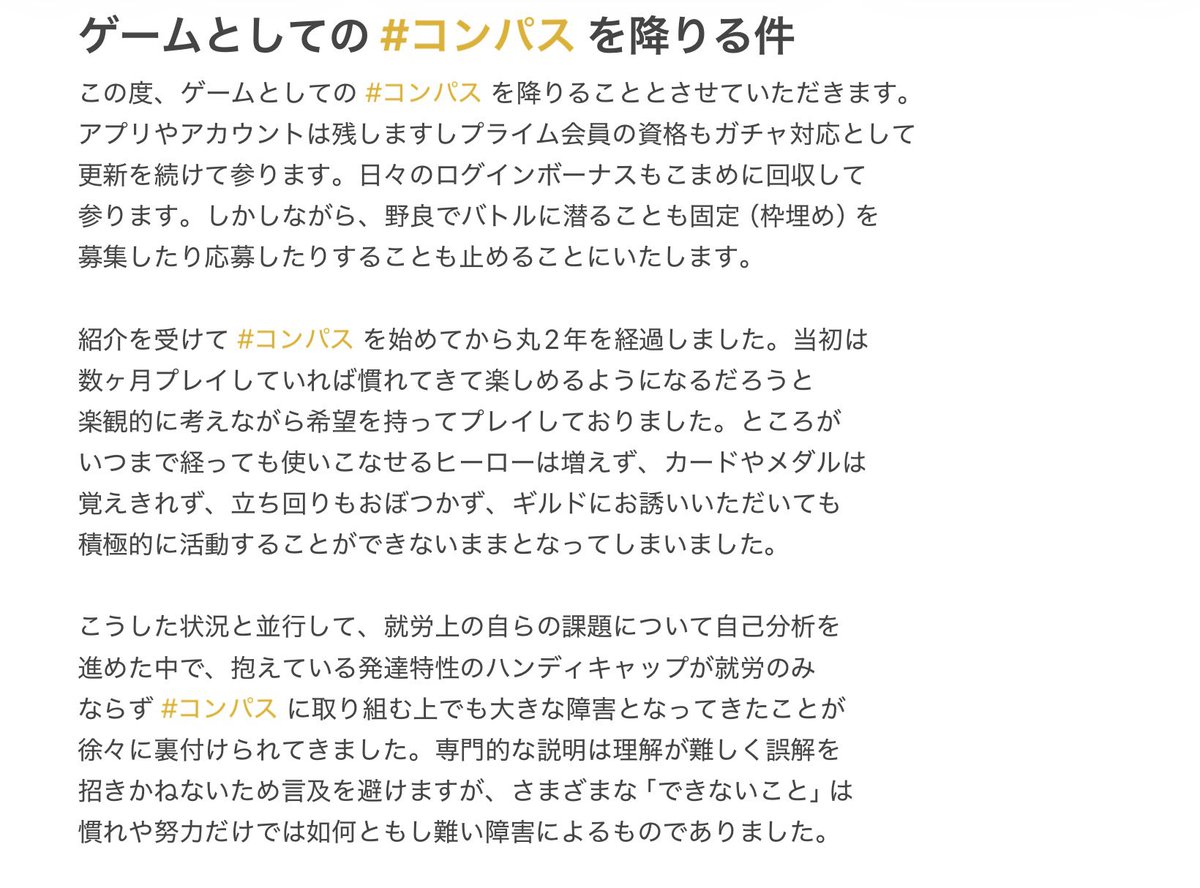 ゲームとしての #コンパス を降りる件

この度、ゲームとしての #コンパス を降りることとさせていただきます。アプリやアカウントは残しますしプライム会員の資格もガチャ対応として更新を続けて参ります。日々のログインボーナスもこまめに回収して参ります。しかしながら、野良でバトルに潜ることも固定（枠埋め）を募集したり応募したりすることも止めることにいたします。

紹介を受けて #コンパス を始めてから丸２年を経過しました。当初は数ヶ月プレイしていれば慣れてきて楽しめるようになるだろうと楽観的に考えながら希望を持ってプレイしておりました。ところがいつまで経っても使いこなせるヒーローは増えず、カードやメダルは覚えきれず、立ち回りもおぼつかず、ギルドにお誘いいただいても積極的に活動することができないままとなってしまいました。

こうした状況と並行して、就労上の自らの課題について自己分析を進めた中で、抱えている発達特性のハンディキャップが就労のみならず #コンパス に取り組む上でも大きな障害となってきたことが徐々に裏付けられてきました。専門的な説明は理解が難しく誤解を招きかねないため言及を避けますが、さまざまな「できないこと」は慣れや努力だけでは如何ともし難い障害によるものでありました。